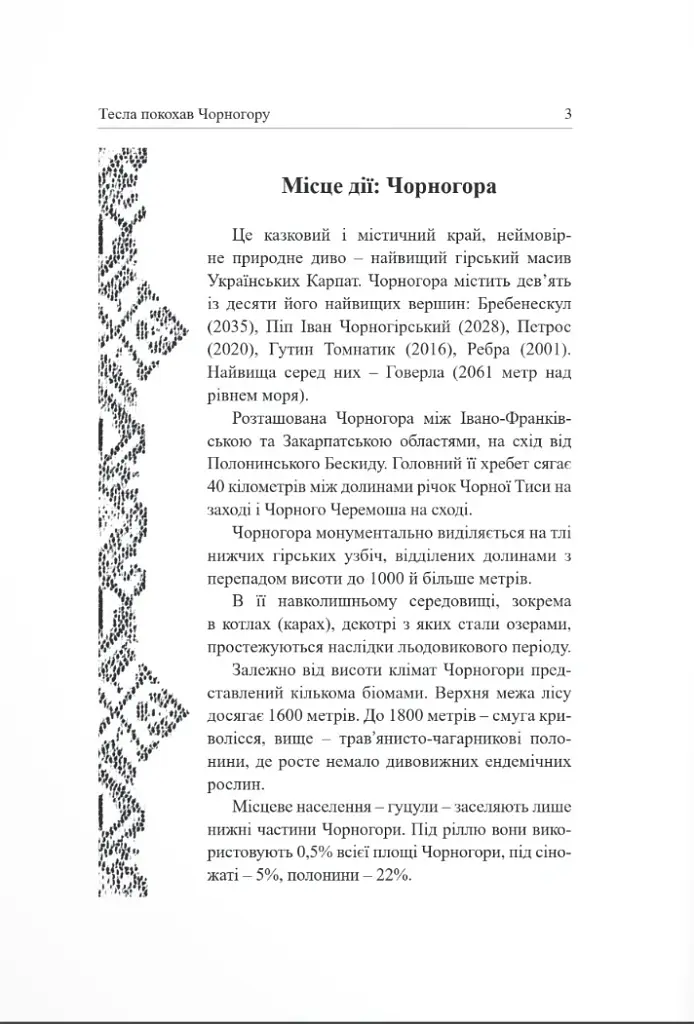 Тесла покохав Чорногору 3

Місце дії: Чорногора

Це казковий і містичний край, неймовірне природне диво – найвищий гірський масив Українських Карпат. Чорногора містить дев'ять із десяти його найвищих вершин: Бребенескул (2035), Піп Іван Чорногірський (2028), Петрос (2020), Гутин Томнатик (2016), Ребра (2001). Найвища серед них – Говерла (2061 метр над рівнем моря).

Розташована Чорногора між Івано-Франківською та Закарпатською областями, на схід від Полонинського Бескиду. Головний її хребет сягає 40 кілометрів між долинами річок Чорної Тиси на заході і Чорного Черемоша на сході.

Чорногора монументально виділяється на тлі нижчих гірських узбіч, відділених долинами з перепадом висоти до 1000 й більше метрів.

В її навколишньому середовищі, зокрема в котлах (карах), декотрі з яких стали озерами, простежуються наслідки льодовикового періоду.

Залежно від висоти клімат Чорногори представлений кількома біомами. Верхня межа лісу досягає 1600 метрів. До 1800 метрів – смуга криволісся, вище – трав'янисто-чагарникові полонини, де росте немало дивовижних ендемічних рослин.

Місцеве населення – гуцули – заселяють лише нижні частини Чорногори. Під ріллю вони використовують 0,5% всієї площі Чорногори, під сіножаті – 5%, полонини – 22%.